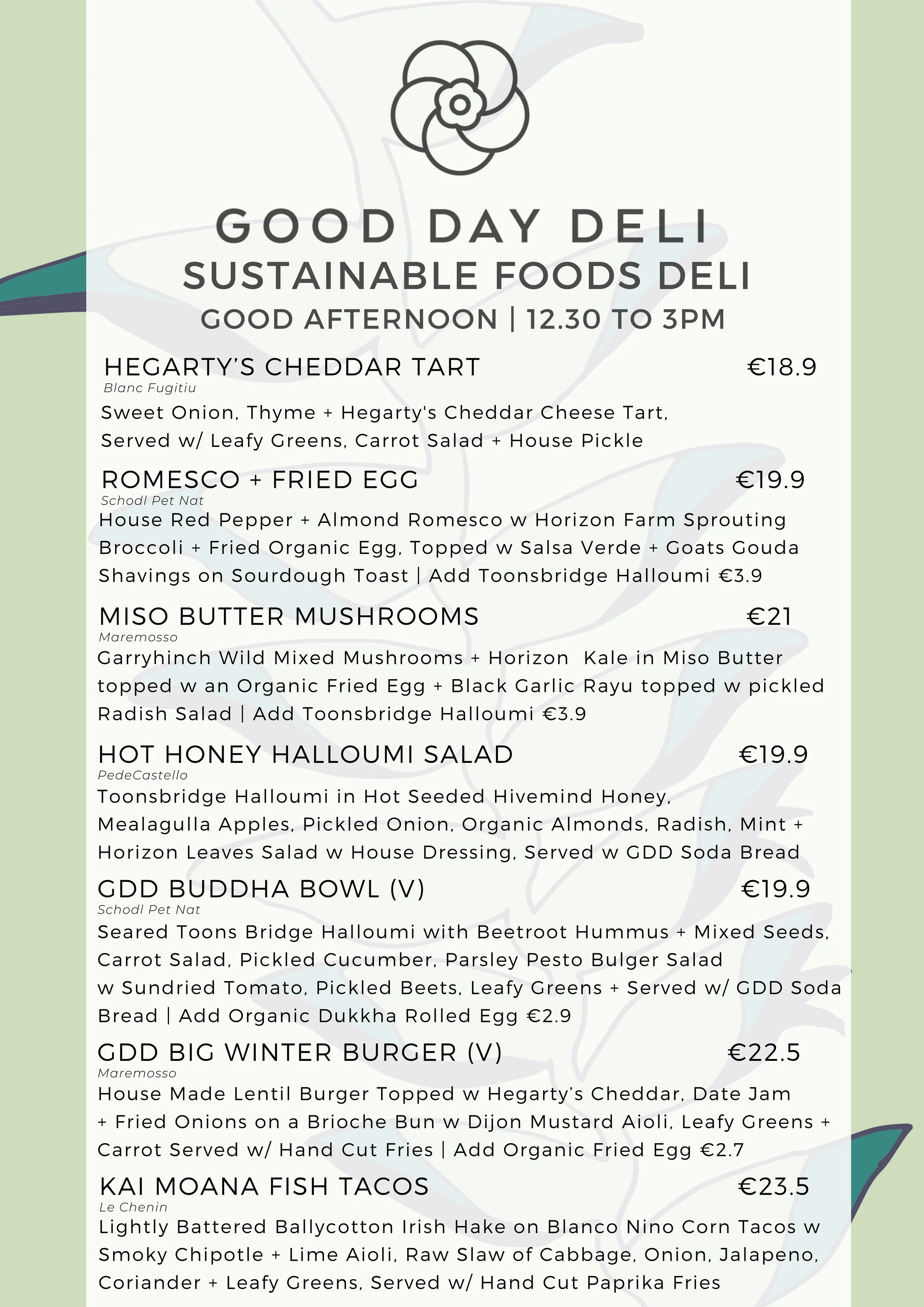 GOOD DAY DELI
SUSTAINABLE FOODS DELI
GOOD AFTERNOON | 12.30 TO 3PM

HEGARTY'S CHEDDAR TART €18.9
Blanc Fugitiu
Sweet Onion, Thyme + Hegarty's Cheddar Cheese Tart, Served w/ Leafy Greens, Carrot Salad + House Pickle

ROMESCO + FRIED EGG €19.9
Schodl Pet Nat
House Red Pepper + Almond Romesco w Horizon Farm Sprouting Broccoli + Fried Organic Egg, Topped w Salsa Verde + Goats Gouda Shavings on Sourdough Toast | Add Toonsbridge Halloumi €3.9

MISO BUTTER MUSHROOMS €21
Maremosso
Garryhinch Wild Mixed Mushrooms + Horizon Kale in Miso Butter topped w an Organic Fried Egg + Black Garlic Rayu topped w pickled Radish Salad | Add Toonsbridge Halloumi €3.9

HOT HONEY HALLOUMI SALAD €19.9
PedeCastello
Toonsbridge Halloumi in Hot Seeded Hivemind Honey, Mealagulla Apples, Pickled Onion, Organic Almonds, Radish, Mint + Horizon Leaves Salad w House Dressing, Served w GDD Soda Bread

GDD BUDDHA BOWL (V) €19.9
Schodl Pet Nat
Seared Toons Bridge Halloumi with Beetroot Hummus + Mixed Seeds, Carrot Salad, Pickled Cucumber, Parsley Pesto Bulger Salad w Sundried Tomato, Pickled Beets, Leafy Greens + Served w/ GDD Soda Bread | Add Organic Dukkha Rolled Egg €2.9

GDD BIG WINTER BURGER (V) €22.5
Maremosso
House Made Lentil Burger Topped w Hegarty's Cheddar, Date Jam + Fried Onions on a Brioche Bun w Dijon Mustard Aioli, Leafy Greens + Carrot Served w/ Hand Cut Fries | Add Organic Fried Egg €2.7

KAI MOANA FISH TACOS €23.5
Le Chenin
Lightly Battered Ballycotton Irish Hake on Blanco Nino Corn Tacos w Smoky Chipotle + Lime Aioli, Raw Slaw of Cabbage, Onion, Jalapeno, Coriander + Leafy Greens, Served w/ Hand Cut Paprika Fries